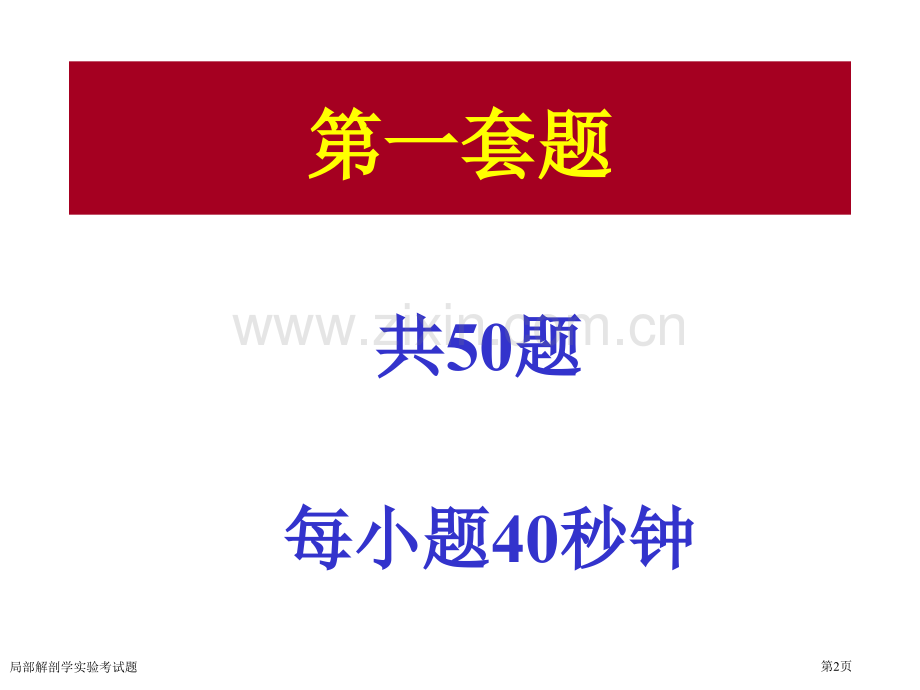 第一套题

www.zixin.com.cn

共50题

每小题40秒钟

局部解剖学实验考试题

第2页